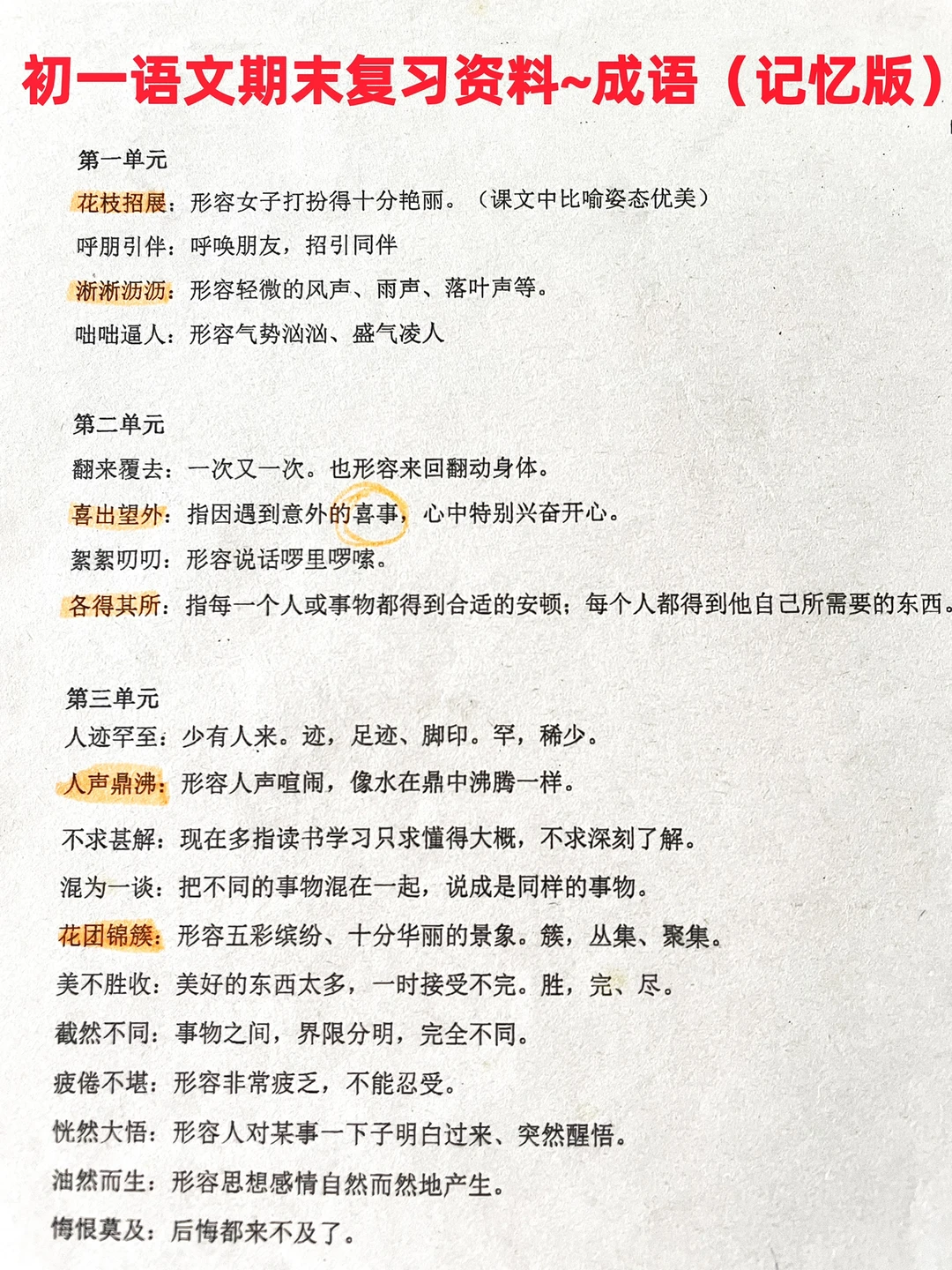 初一语文期末复习资料~成语（记忆版）

第一单元

花枝招展：形容女子打扮得十分艳丽。（课文中比喻姿态优美）

呼朋引伴：呼唤朋友，招引同伴

淅淅沥沥：形容轻微的风声、雨声、落叶声等。

咄咄逼人：形容气势汹汹、盛气凌人

第二单元

翻来覆去：一次又一次。也形容来回翻动身体。

喜出望外：指因遇到意外的喜事，心中特别兴奋开心。

絮絮叨叨：形容说话啰里啰嗦。

各得其所：指每一个人或事物都得到合适的安顿；每个人都得到他自己所需要的东西。

第三单元

人迹罕至：少有人来。迹，足迹、脚印。罕，稀少。

人声鼎沸：形容人声喧闹，像水在鼎中沸腾一样。

不求甚解：现在多指读书学习只求懂得大概，不求深刻了解。

混为一谈：把不同的事物混在一起，说成是同样的事物。

花团锦簇：形容五彩缤纷、十分华丽的景象。簇，丛集、聚集。

美不胜收：美好的东西太多，一时接受不完。胜，完、尽。

截然不同：事物之间，界限分明，完全不同。

疲倦不堪：形容非常疲乏，不能忍受。

恍然大悟：形容人对某事一下子明白过来、突然醒悟。

油然而生：形容思想感情自然而然地产生。

悔恨莫及：后悔都来不及了。